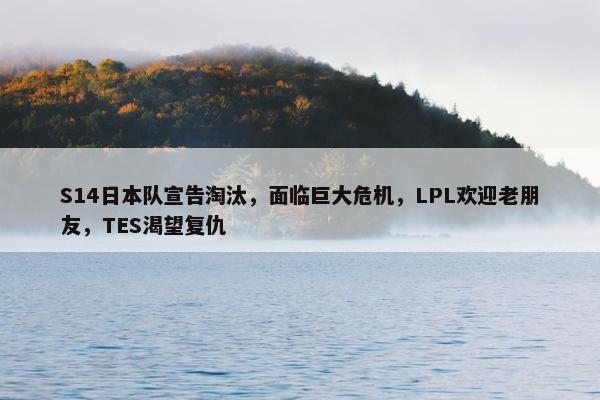 S14日本队宣告淘汰，面临巨大危机，LPL欢迎老朋友，TES渴望复仇